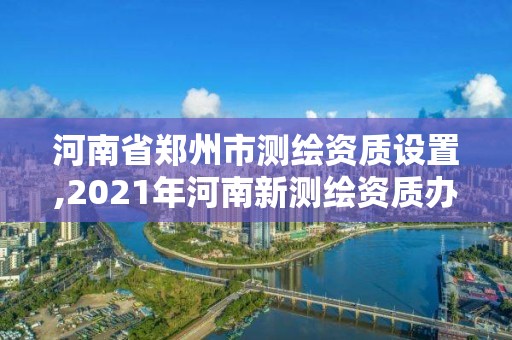 河南省郑州市测绘资质设置,2021年河南新测绘资质办